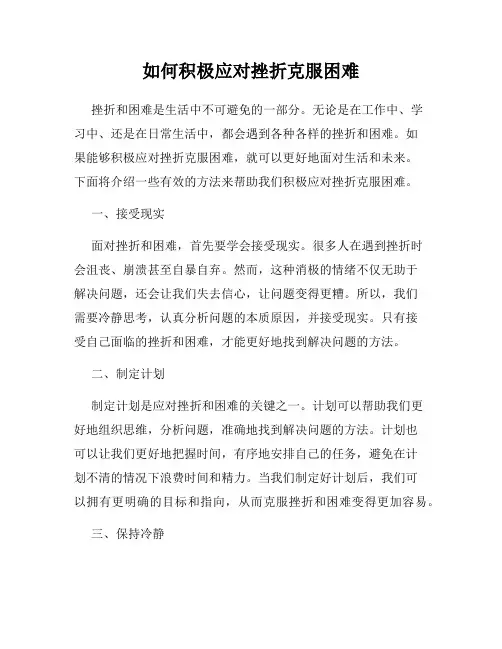 如何积极应对挫折克服困难

挫折和困难是生活中不可避免的一部分。无论是在工作中、学习中、还是在日常生活中，都会遇到各种各样的挫折和困难。如果能够积极应对挫折克服困难，就可以更好地面对生活和未来。下面将介绍一些有效的方法来帮助我们积极应对挫折克服困难。

一、接受现实

面对挫折和困难，首先要学会接受现实。很多人在遇到挫折时会沮丧、崩溃甚至自暴自弃。然而，这种消极的情绪不仅无助于解决问题，还会让我们失去信心，让问题变得更糟。所以，我们需要冷静思考，认真分析问题的本质原因，并接受现实。只有接受自己面临的挫折和困难，才能更好地找到解决问题的方法。

二、制定计划

制定计划是应对挫折和困难的关键之一。计划可以帮助我们更好地组织思维，分析问题，准确地找到解决问题的方法。计划也可以让我们更好地把握时间，有序地安排自己的任务，避免在计划不清的情况下浪费时间和精力。当我们制定好计划后，我们可以拥有更明确的目标和指向，从而克服挫折和困难变得更加容易。

三、保持冷静